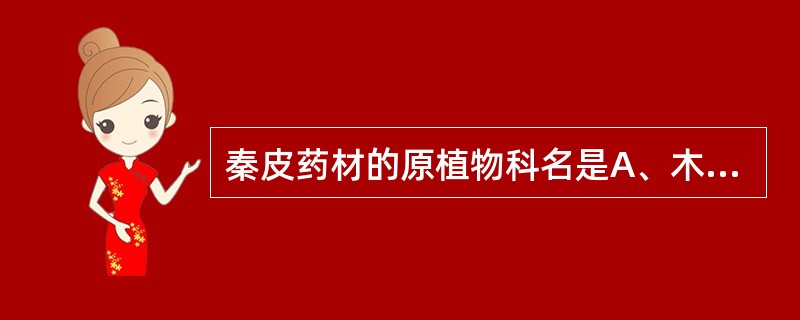 秦皮药材的原植物科名是A、木...